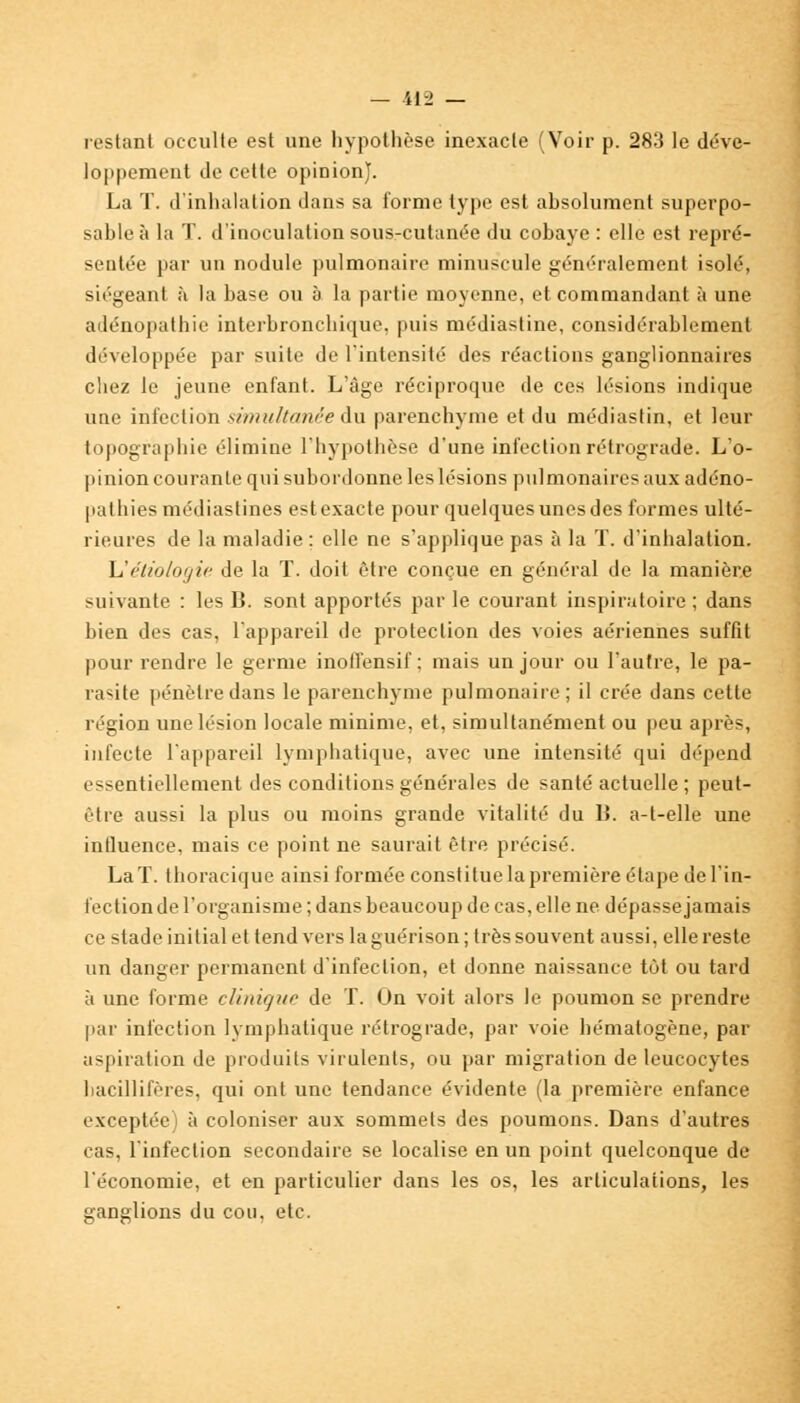 — 412 —

restant occulte est une hypothèse inexacte (Voir p. 283 le développement de cette opinion).

La T. d'inhalation dans sa forme type est absolument superposable à la T. d'inoculation sous-cutanée du cobaye : elle est représentée par un nodule pulmonaire minuscule généralement isolé, siégeant à la base ou à la partie moyenne, et commandant à une adénopathie interbronchique, puis médiastine, considérablement développée par suite de l'intensité des réactions ganglionnaires chez le jeune enfant. L'âge réciproque de ces lésions indique une infection simultanée du parenchyme et du médiastin, et leur topographie élimine l'hypothèse d'une infection rétrograde. L'opinion courante qui subordonne les lésions pulmonaires aux adénopathies médiastines est exacte pour quelques unes des formes ultérieures de la maladie : elle ne s'applique pas à la T. d'inhalation.

L'étiologie de la T. doit être conçue en général de la manière suivante : les B. sont apportés par le courant inspiratoire ; dans bien des cas, l'appareil de protection des voies aériennes suffit pour rendre le germe inoffensif ; mais un jour ou l'autre, le parasite pénètre dans le parenchyme pulmonaire ; il crée dans cette région une lésion locale minime, et, simultanément ou peu après, infecte l'appareil lymphatique, avec une intensité qui dépend essentiellement des conditions générales de santé actuelle ; peut-être aussi la plus ou moins grande vitalité du B. a-t-elle une influence, mais ce point ne saurait être précisé.

La T. thoracique ainsi formée constitue la première étape de l'infection de l'organisme ; dans beaucoup de cas, elle ne dépasse jamais ce stade initial et tend vers la guérison ; très souvent aussi, elle reste un danger permanent d'infection, et donne naissance tôt ou tard à une forme clinique de T. On voit alors le poumon se prendre par infection lymphatique rétrograde, par voie hématogène, par aspiration de produits virulents, ou par migration de leucocytes bacillifères, qui ont une tendance évidente (la première enfance exceptée) à coloniser aux sommets des poumons. Dans d'autres cas, l'infection secondaire se localise en un point quelconque de l'économie, et en particulier dans les os, les articulations, les ganglions du cou, etc.